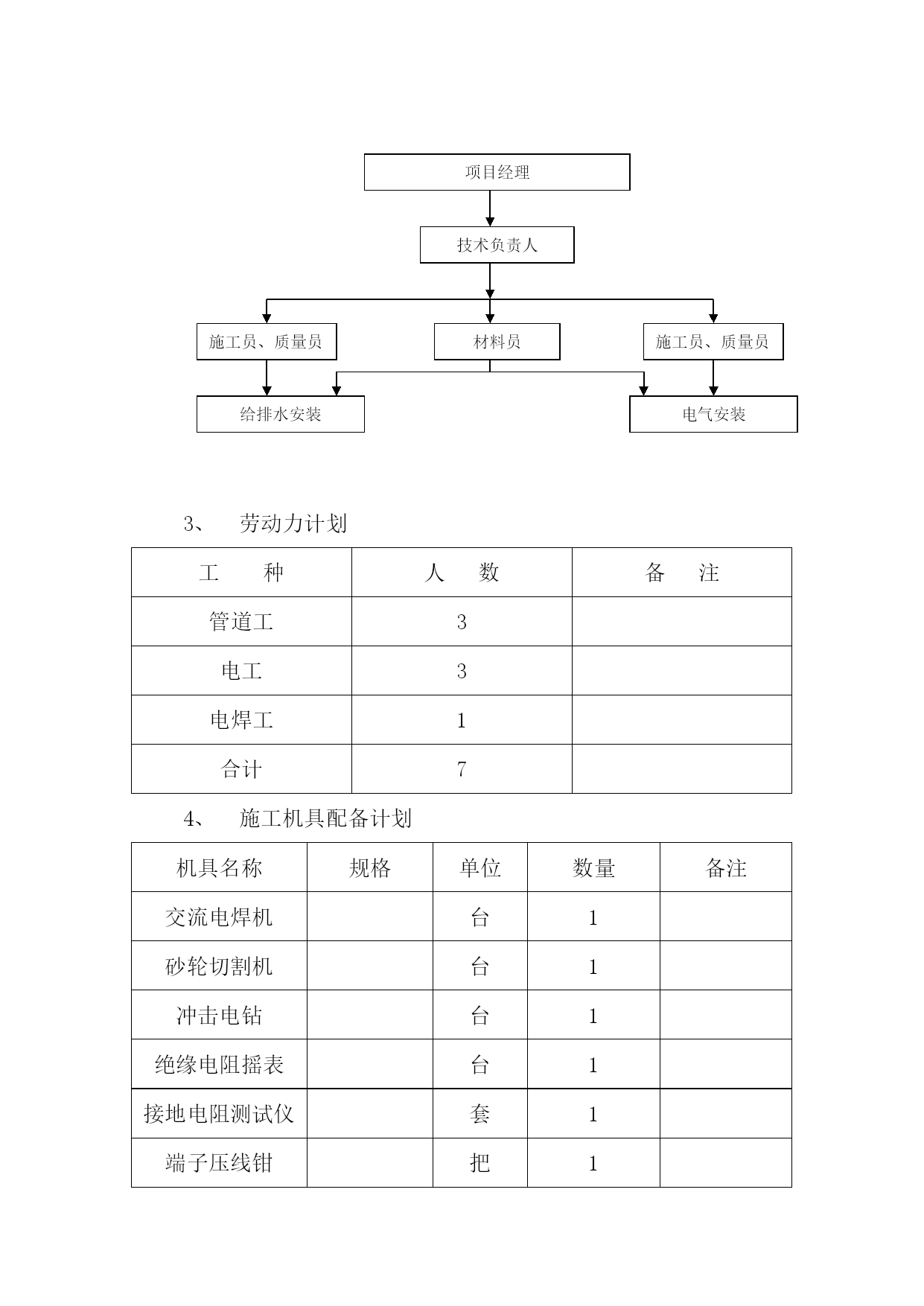 项目经理

技术负责人

施工员、质量员

材料员

施工员、质量员

给排水安装

电气安装

3、 劳动力计划

| 工　　种 | 人　　数 | 备　　注 |
|---|---|---|
| 管道工 | 3 | |
| 电工 | 3 | |
| 电焊工 | 1 | |
| 合计 | 7 | |

4、 施工机具配备计划

| 机具名称 | 规格 | 单位 | 数量 | 备注 |
|---|---|---|---|---|
| 交流电焊机 | | 台 | 1 | |
| 砂轮切割机 | | 台 | 1 | |
| 冲击电钻 | | 台 | 1 | |
| 绝缘电阻摇表 | | 台 | 1 | |
| 接地电阻测试仪 | | 套 | 1 | |
| 端子压线钳 | | 把 | 1 | |